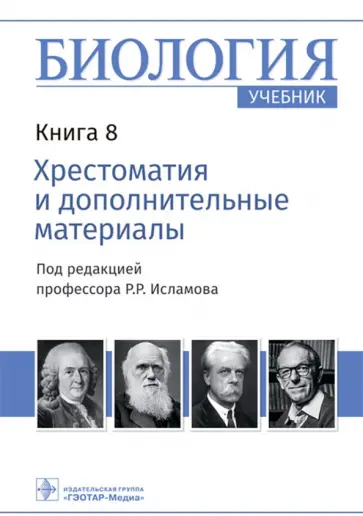 БИОЛОГИЯ
УЧЕБНИК

Книга 8

Хрестоматия и дополнительные материалы

Под редакцией профессора Р.Р. Исламова

ИЗДАТЕЛЬСКАЯ ГРУППА «ГЭОТАР-Медиа»